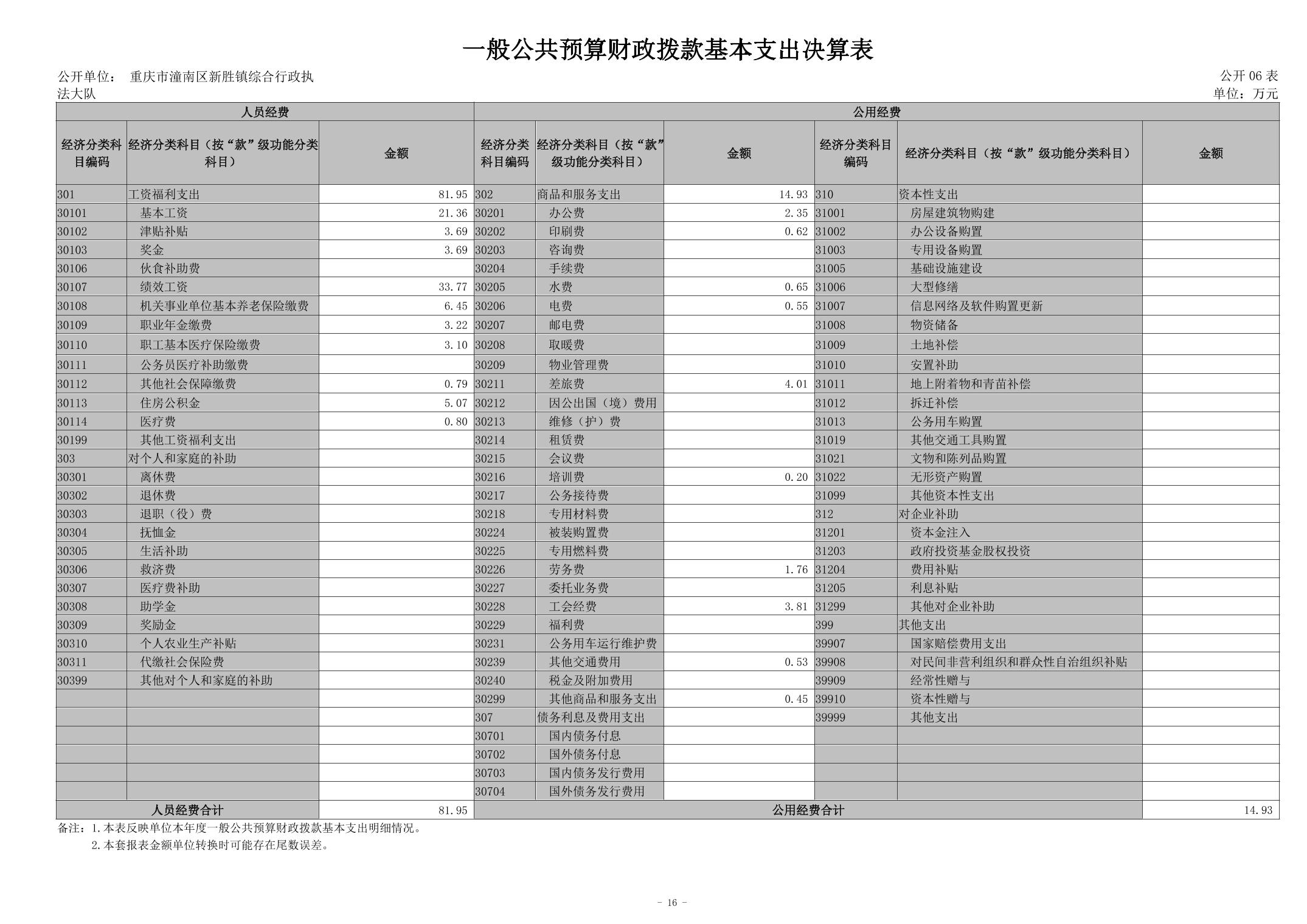 一般公共预算财政拨款基本支出决算表

公开单位： 重庆市潼南区新胜镇综合行政执法大队

公开 06 表
单位：万元

| 人员经费 | | | 公用经费 | | | | | |
|---|---|---|---|---|---|---|---|---|
| 经济分类科目编码 | 经济分类科目（按“款”级功能分类科目） | 金额 | 经济分类科目编码 | 经济分类科目（按“款”级功能分类科目） | 金额 | 经济分类科目编码 | 经济分类科目（按“款”级功能分类科目） | 金额 |
| 301 | 工资福利支出 | 81.95 | 302 | 商品和服务支出 | 14.93 | 310 | 资本性支出 | |
| 30101 | 基本工资 | 21.36 | 30201 | 办公费 | 2.35 | 31001 | 房屋建筑物购建 | |
| 30102 | 津贴补贴 | 3.69 | 30202 | 印刷费 | 0.62 | 31002 | 办公设备购置 | |
| 30103 | 奖金 | 3.69 | 30203 | 咨询费 | | 31003 | 专用设备购置 | |
| 30106 | 伙食补助费 | | 30204 | 手续费 | | 31005 | 基础设施建设 | |
| 30107 | 绩效工资 | 33.77 | 30205 | 水费 | 0.65 | 31006 | 大型修缮 | |
| 30108 | 机关事业单位基本养老保险缴费 | 6.45 | 30206 | 电费 | 0.55 | 31007 | 信息网络及软件购置更新 | |
| 30109 | 职业年金缴费 | 3.22 | 30207 | 邮电费 | | 31008 | 物资储备 | |
| 30110 | 职工基本医疗保险缴费 | 3.10 | 30208 | 取暖费 | | 31009 | 土地补偿 | |
| 30111 | 公务员医疗补助缴费 | | 30209 | 物业管理费 | | 31010 | 安置补助 | |
| 30112 | 其他社会保障缴费 | 0.79 | 30211 | 差旅费 | 4.01 | 31011 | 地上附着物和青苗补偿 | |
| 30113 | 住房公积金 | 5.07 | 30212 | 因公出国（境）费用 | | 31012 | 拆迁补偿 | |
| 30114 | 医疗费 | 0.80 | 30213 | 维修（护）费 | | 31013 | 公务用车购置 | |
| 30199 | 其他工资福利支出 | | 30214 | 租赁费 | | 31019 | 其他交通工具购置 | |
| 303 | 对个人和家庭的补助 | | 30215 | 会议费 | | 31021 | 文物和陈列品购置 | |
| 30301 | 离休费 | | 30216 | 培训费 | 0.20 | 31022 | 无形资产购置 | |
| 30302 | 退休费 | | 30217 | 公务接待费 | | 31099 | 其他资本性支出 | |
| 30303 | 退职（役）费 | | 30218 | 专用材料费 | | 312 | 对企业补助 | |
| 30304 | 抚恤金 | | 30224 | 被装购置费 | | 31201 | 资本金注入 | |
| 30305 | 生活补助 | | 30225 | 专用燃料费 | | 31203 | 政府投资基金股权投资 | |
| 30306 | 救济费 | | 30226 | 劳务费 | 1.76 | 31204 | 费用补贴 | |
| 30307 | 医疗费补助 | | 30227 | 委托业务费 | | 31205 | 利息补贴 | |
| 30308 | 助学金 | | 30228 | 工会经费 | 3.81 | 31299 | 其他对企业补助 | |
| 30309 | 奖励金 | | 30229 | 福利费 | | 399 | 其他支出 | |
| 30310 | 个人农业生产补贴 | | 30231 | 公务用车运行维护费 | | 39907 | 国家赔偿费用支出 | |
| 30311 | 代缴社会保险费 | | 30239 | 其他交通费用 | 0.53 | 39908 | 对民间非营利组织和群众性自治组织补贴 | |
| 30399 | 其他对个人和家庭的补助 | | 30240 | 税金及附加费用 | | 39909 | 经常性赠与 | |
| | | | 30299 | 其他商品和服务支出 | 0.45 | 39910 | 资本性赠与 | |
| | | | 307 | 债务利息及费用支出 | | 39999 | 其他支出 | |
| | | | 30701 | 国内债务付息 | | | | |
| | | | 30702 | 国外债务付息 | | | | |
| | | | 30703 | 国内债务发行费用 | | | | |
| | | | 30704 | 国外债务发行费用 | | | | |
| 人员经费合计 | | 81.95 | 公用经费合计 | | | | | 14.93 |

备注：1.本表反映单位本年度一般公共预算财政拨款基本支出明细情况。
2.本套报表金额单位转换时可能存在尾数误差。

- 16 -